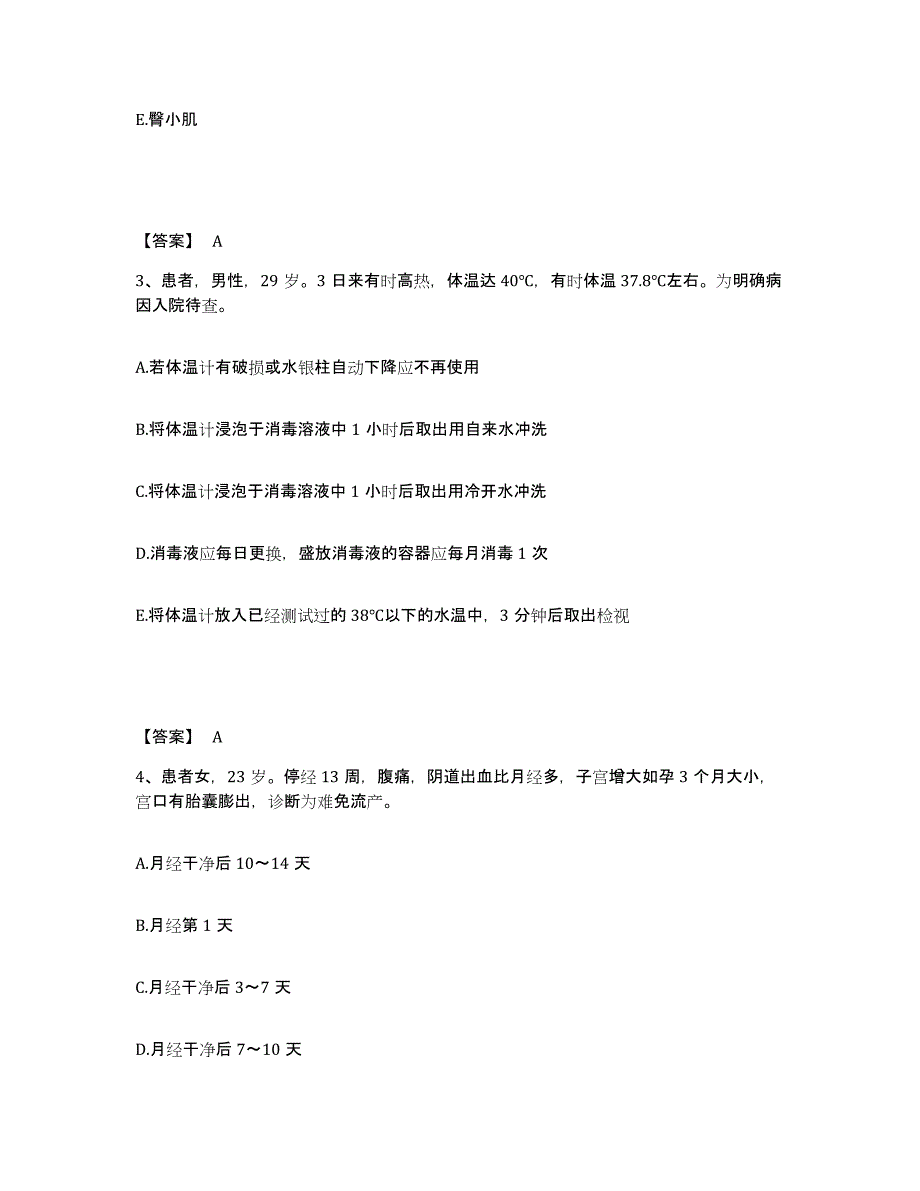 E.臀小肌

【答案】 A

3、患者，男性，29 岁。3 日来有时高热，体温达 40℃，有时体温 37.8℃左右。为明确病因入院待查。

A.若体温计有破损或水银柱自动下降应不再使用

B.将体温计浸泡于消毒溶液中 1 小时后取出用自来水冲洗

C.将体温计浸泡于消毒溶液中 1 小时后取出用冷开水冲洗

D.消毒液应每日更换，盛放消毒液的容器应每月消毒 1 次

E.将体温计放入已经测试过的 38℃以下的水温中，3 分钟后取出检视

【答案】 A

4、患者女，23 岁。停经 13 周，腹痛，阴道出血比月经多，子宫增大如孕 3 个月大小，宫口有胎囊膨出，诊断为难免流产。

A.月经干净后 10～14 天

B.月经第 1 天

C.月经干净后 3～7 天

D.月经干净后 7～10 天